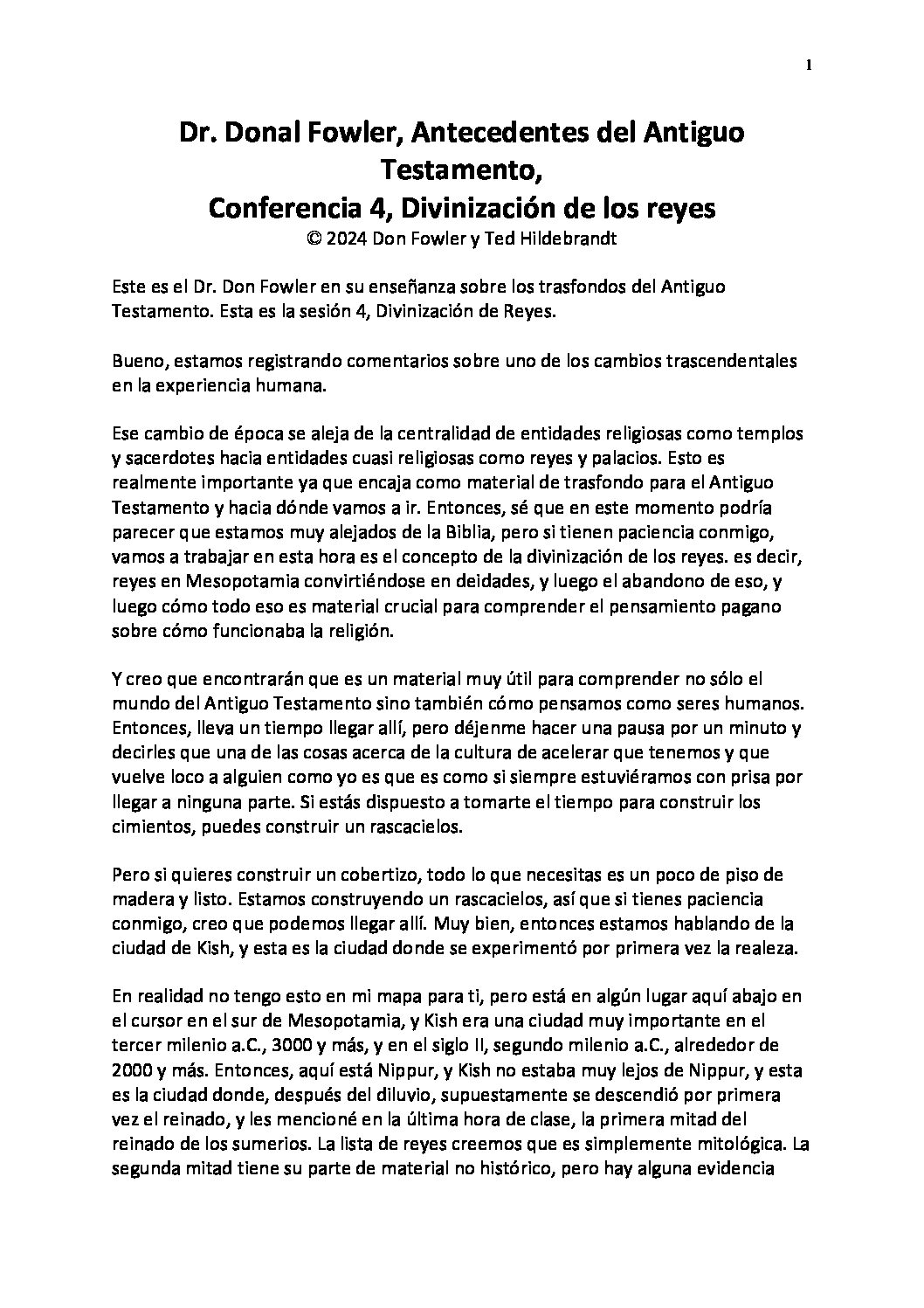 1

Dr. Donal Fowler, Antecedentes del Antiguo Testamento,
Conferencia 4, Divinización de los reyes
© 2024 Don Fowler y Ted Hildebrandt

Este es el Dr. Don Fowler en su enseñanza sobre los trasfondos del Antiguo Testamento. Esta es la sesión 4, Divinización de Reyes.

Bueno, estamos registrando comentarios sobre uno de los cambios trascendentales en la experiencia humana.

Ese cambio de época se aleja de la centralidad de entidades religiosas como templos y sacerdotes hacia entidades cuasi religiosas como reyes y palacios. Esto es realmente importante ya que encaja como material de trasfondo para el Antiguo Testamento y hacia dónde vamos a ir. Entonces, sé que en este momento podría parecer que estamos muy alejados de la Biblia, pero si tienen paciencia conmigo, vamos a trabajar en esta hora es el concepto de la divinización de los reyes. es decir, reyes en Mesopotamia convirtiéndose en deidades, y luego el abandono de eso, y luego cómo todo eso es material crucial para comprender el pensamiento pagano sobre cómo funcionaba la religión.

Y creo que encontrarán que es un material muy útil para comprender no sólo el mundo del Antiguo Testamento sino también cómo pensamos como seres humanos. Entonces, lleva un tiempo llegar allí, pero déjenme hacer una pausa por un minuto y decirles que una de las cosas acerca de la cultura de acelerar que tenemos y que vuelve loco a alguien como yo es que es como si siempre estuviéramos con prisa por llegar a ninguna parte. Si estás dispuesto a tomarte el tiempo para construir los cimientos, puedes construir un rascacielos.

Pero si quieres construir un cobertizo, todo lo que necesitas es un poco de piso de madera y listo. Estamos construyendo un rascacielos, así que si tienes paciencia conmigo, creo que podemos llegar allí. Muy bien, entonces estamos hablando de la ciudad de Kish, y esta es la ciudad donde se experimentó por primera vez la realeza.

En realidad no tengo esto en mi mapa para ti, pero está en algún lugar aquí abajo en el cursor en el sur de Mesopotamia, y Kish era una ciudad muy importante en el tercer milenio a.C., 3000 y más, y en el siglo II, segundo milenio a.C., alrededor de 2000 y más. Entonces, aquí está Nippur, y Kish no estaba muy lejos de Nippur, y esta es la ciudad donde, después del diluvio, supuestamente se descendió por primera vez el reinado, y les mencioné en la última hora de clase, la primera mitad del reinado de los sumerios. La lista de reyes creemos que es simplemente mitológica. La segunda mitad tiene su parte de material no histórico, pero hay alguna evidencia